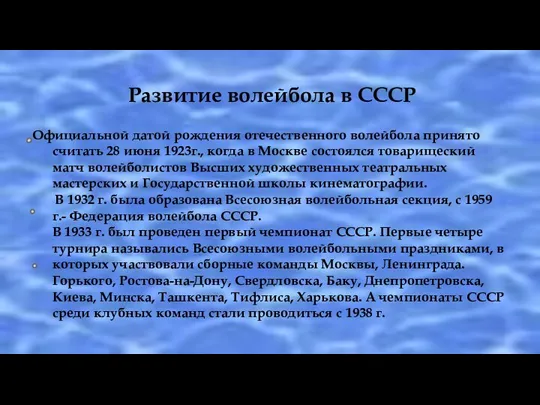 Развитие волейбола в СССР

Официальной датой рождения отечественного волейбола принято считать 28 июня 1923г., когда в Москве состоялся товарищеский матч волейболистов Высших художественных театральных мастерских и Государственной школы кинематографии.

В 1932 г. была образована Всесоюзная волейбольная секция, с 1959 г.- Федерация волейбола СССР.

В 1933 г. был проведен первый чемпионат СССР. Первые четыре турнира назывались Всесоюзными волейбольными праздниками, в которых участвовали сборные команды Москвы, Ленинграда. Горького, Ростова-на-Дону, Свердловска, Баку, Днепропетровска, Киева, Минска, Ташкента, Тифлиса, Харькова. А чемпионаты СССР среди клубных команд стали проводиться с 1938 г.